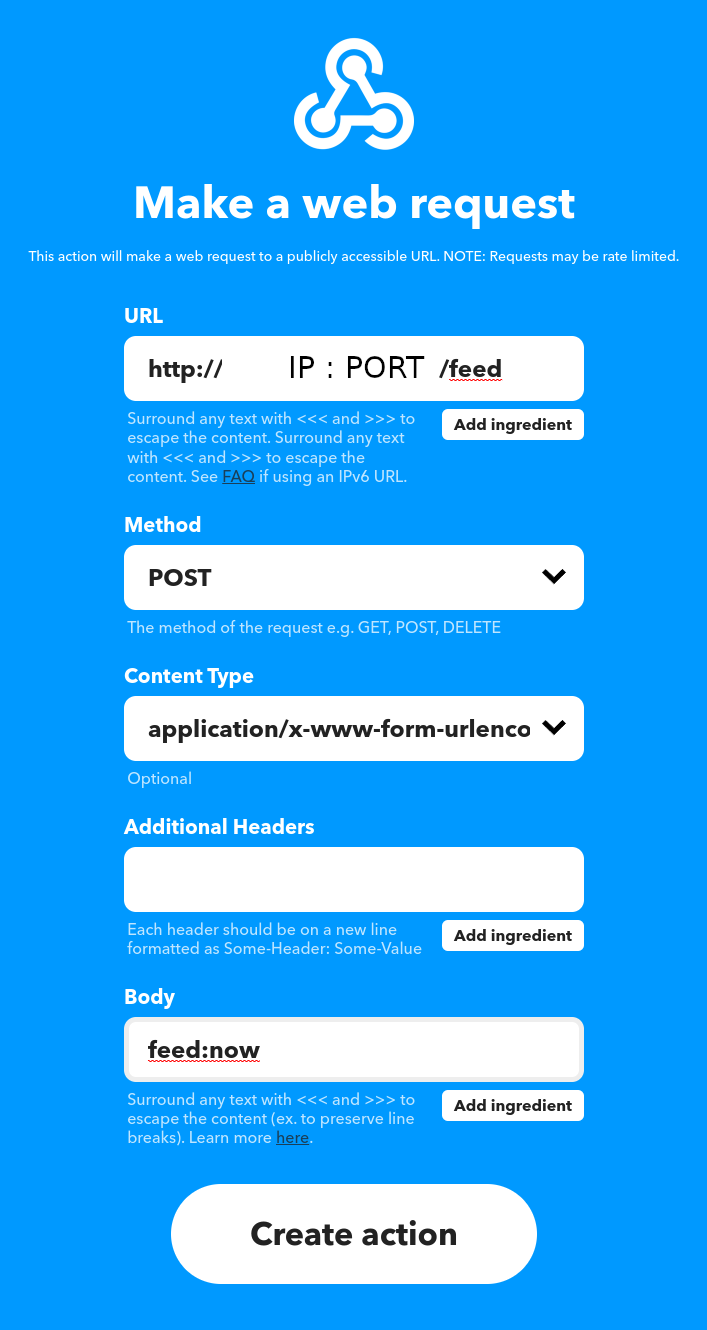 Make a web request

This action will make a web request to a publicly accessible URL. NOTE: Requests may be rate limited.

URL

http:// IP : PORT /feed

Surround any text with <<< and >>> to escape the content. Surround any text with <<< and >>> to escape the content. See FAQ if using an IPv6 URL.

Add ingredient

Method

POST

The method of the request e.g. GET, POST, DELETE

Content Type

application/x-www-form-urlenco

Optional

Additional Headers

Each header should be on a new line formatted as Some-Header: Some-Value

Add ingredient

Body

feed:now

Surround any text with <<< and >>> to escape the content (ex. to preserve line breaks). Learn more here.

Add ingredient

Create action